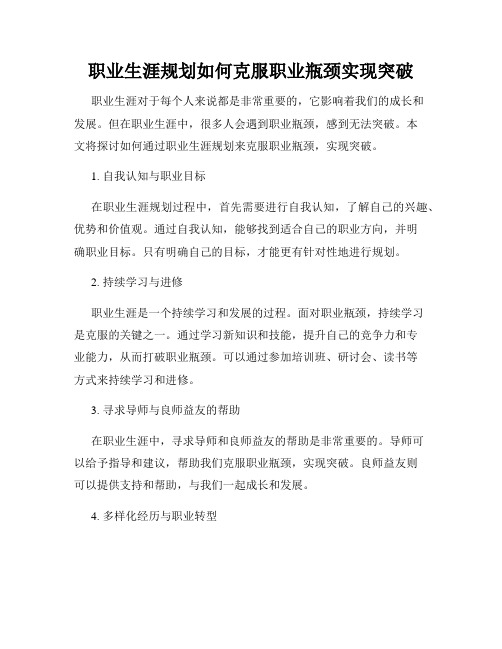 职业生涯规划如何克服职业瓶颈实现突破

职业生涯对于每个人来说都是非常重要的，它影响着我们的成长和发展。但在职业生涯中，很多人会遇到职业瓶颈，感到无法突破。本文将探讨如何通过职业生涯规划来克服职业瓶颈，实现突破。

1. 自我认知与职业目标

在职业生涯规划过程中，首先需要进行自我认知，了解自己的兴趣、优势和价值观。通过自我认知，能够找到适合自己的职业方向，并明确职业目标。只有明确自己的目标，才能更有针对性地进行规划。

2. 持续学习与进修

职业生涯是一个持续学习和发展的过程。面对职业瓶颈，持续学习是克服的关键之一。通过学习新知识和技能，提升自己的竞争力和专业能力，从而打破职业瓶颈。可以通过参加培训班、研讨会、读书等方式来持续学习和进修。

3. 寻求导师与良师益友的帮助

在职业生涯中，寻求导师和良师益友的帮助是非常重要的。导师可以给予指导和建议，帮助我们克服职业瓶颈，实现突破。良师益友则可以提供支持和帮助，与我们一起成长和发展。

4. 多样化经历与职业转型